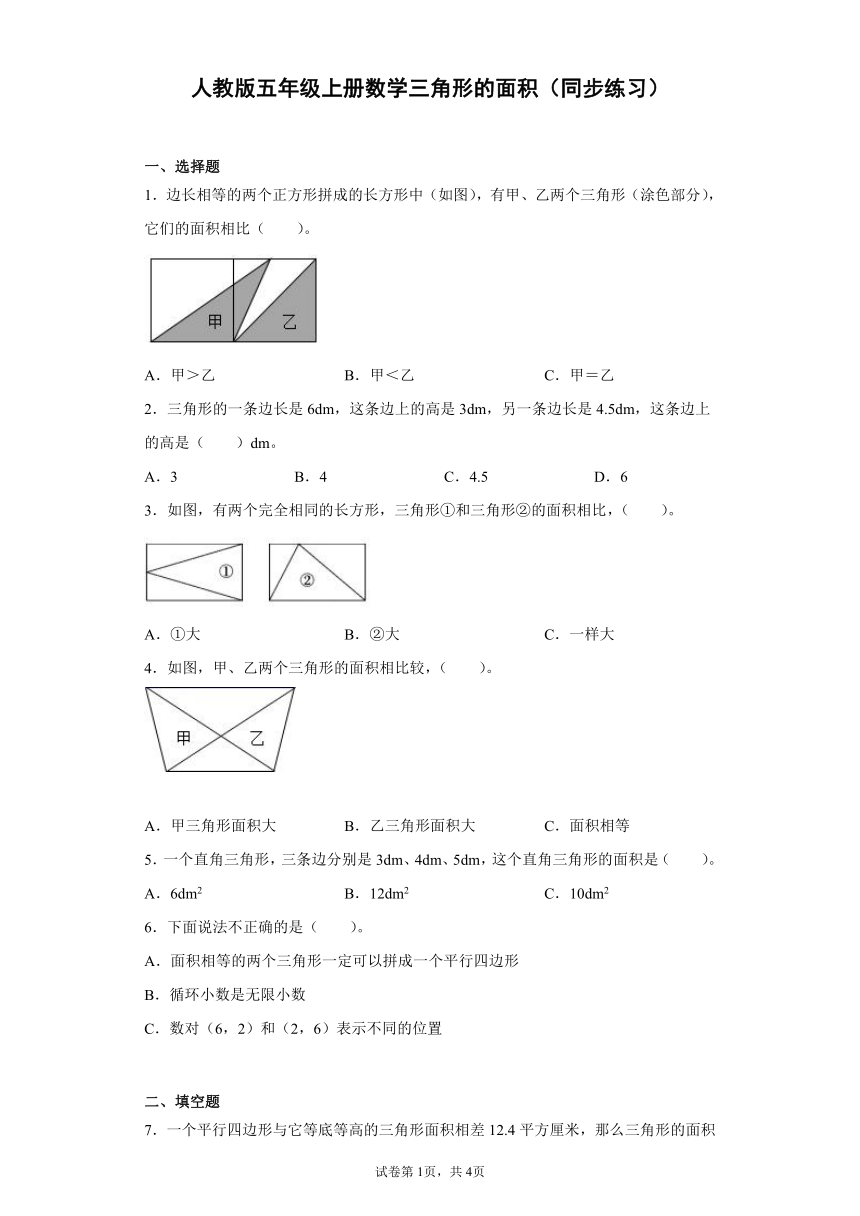 人教版五年级上册数学三角形的面积（同步练习）

一、选择题

1．边长相等的两个正方形拼成的长方形中（如图），有甲、乙两个三角形（涂色部分），它们的面积相比（　　）。

甲　乙

A．甲＞乙　　B．甲＜乙　　C．甲＝乙

2．三角形的一条边长是 6dm，这条边上的高是 3dm，另一条边长是 4.5dm，这条边上的高是（　　）dm。

A．3　　B．4　　C．4.5　　D．6

3．如图，有两个完全相同的长方形，三角形①和三角形②的面积相比，（　　）。

①　②

A．①大　　B．②大　　C．一样大

4．如图，甲、乙两个三角形的面积相比较，（　　）。

甲　乙

A．甲三角形面积大　　B．乙三角形面积大　　C．面积相等

5．一个直角三角形，三条边分别是 3dm、4dm、5dm，这个直角三角形的面积是（　　）。

A．$6dm^2$　　B．$12dm^2$　　C．$10dm^2$

6．下面说法不正确的是（　　）。

A．面积相等的两个三角形一定可以拼成一个平行四边形

B．循环小数是无限小数

C．数对（6，2）和（2，6）表示不同的位置

二、填空题

7．一个平行四边形与它等底等高的三角形面积相差 12.4 平方厘米，那么三角形的面积

试卷第 1页，共 4页